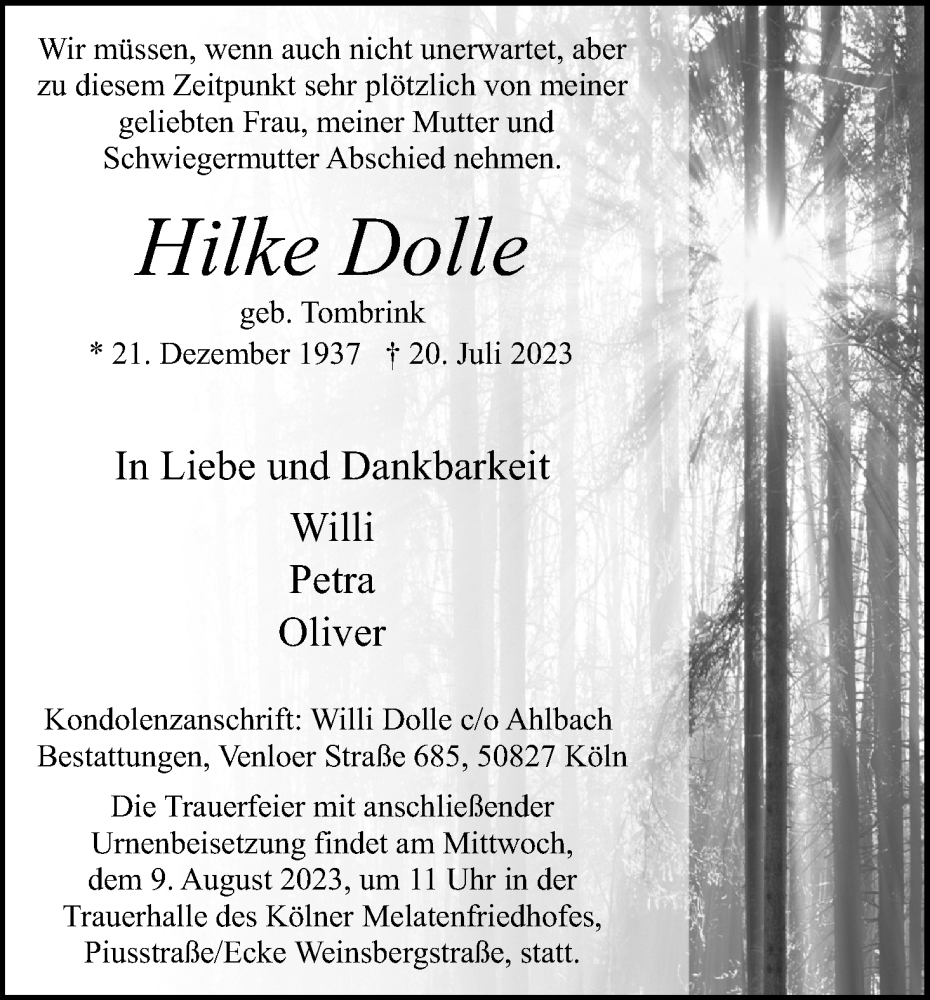 Wir müssen, wenn auch nicht unerwartet, aber zu diesem Zeitpunkt sehr plötzlich von meiner geliebten Frau, meiner Mutter und Schwiegermutter Abschied nehmen.

Hilke Dolle

geb. Tombrink
* 21. Dezember 1937 † 20. Juli 2023

In Liebe und Dankbarkeit

Willi
Petra
Oliver

Kondolenzanschrift: Willi Dolle c/o Ahlbach Bestattungen, Venloer Straße 685, 50827 Köln

Die Trauerfeier mit anschließender Urnenbeisetzung findet am Mittwoch, dem 9. August 2023, um 11 Uhr in der Trauerhalle des Kölner Melatenfriedhofes, Piusstraße/Ecke Weinsbergstraße, statt.